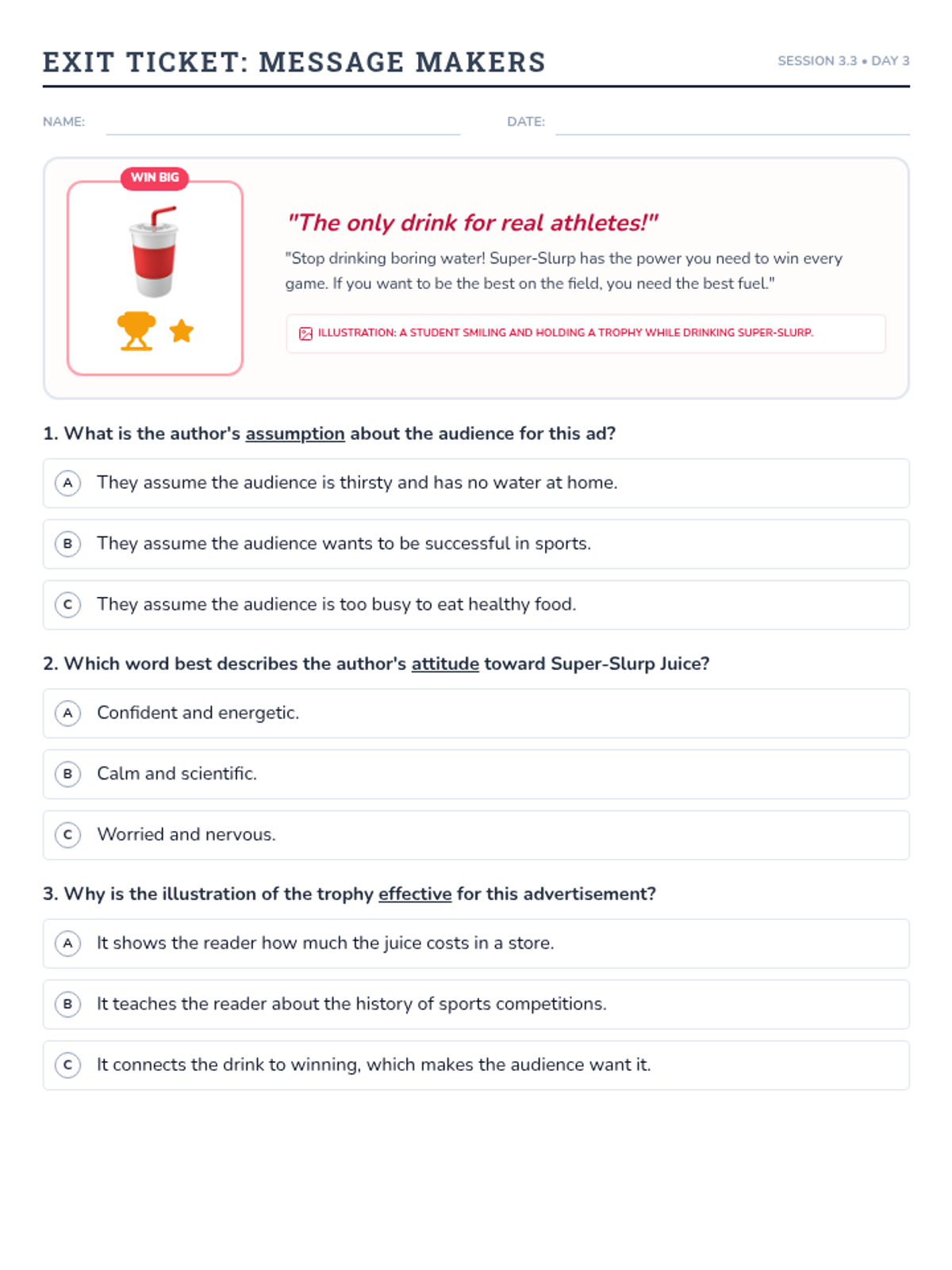 EXIT TICKET: MESSAGE MAKERS

SESSION 3.3 • DAY 3

NAME:

DATE:

WIN BIG

"The only drink for real athletes!"

"Stop drinking boring water! Super-Slurp has the power you need to win every game. If you want to be the best on the field, you need the best fuel."

ILLUSTRATION: A STUDENT SMILING AND HOLDING A TROPHY WHILE DRINKING SUPER-SLURP.

1. What is the author's assumption about the audience for this ad?

A They assume the audience is thirsty and has no water at home.

B They assume the audience wants to be successful in sports.

C They assume the audience is too busy to eat healthy food.

2. Which word best describes the author's attitude toward Super-Slurp Juice?

A Confident and energetic.

B Calm and scientific.

C Worried and nervous.

3. Why is the illustration of the trophy effective for this advertisement?

A It shows the reader how much the juice costs in a store.

B It teaches the reader about the history of sports competitions.

C It connects the drink to winning, which makes the audience want it.